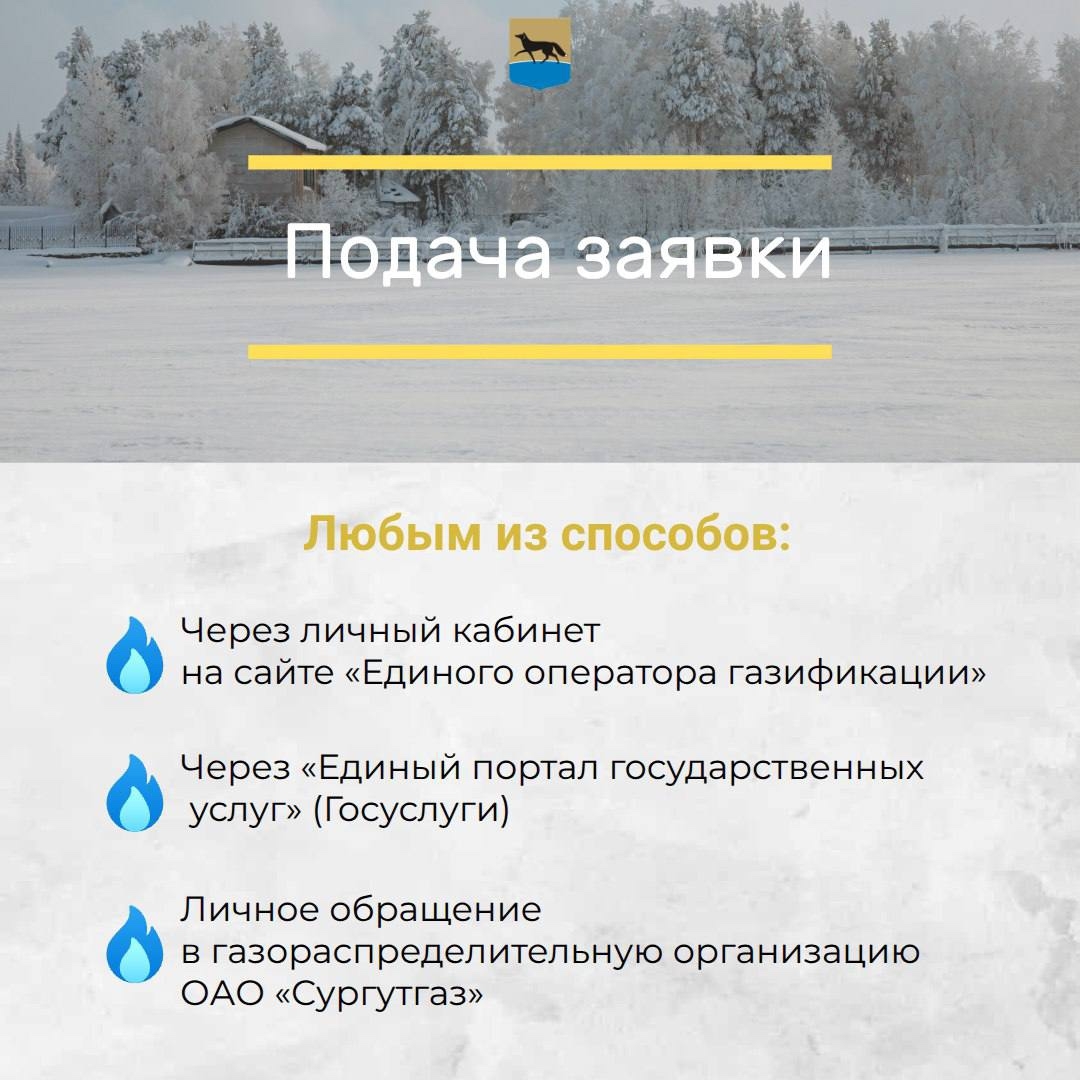 Подача заявки

Любым из способов:

Через личный кабинет на сайте «Единого оператора газификации»

Через «Единый портал государственных услуг» (Госуслуги)

Личное обращение в газораспределительную организацию ОАО «Сургутгаз»